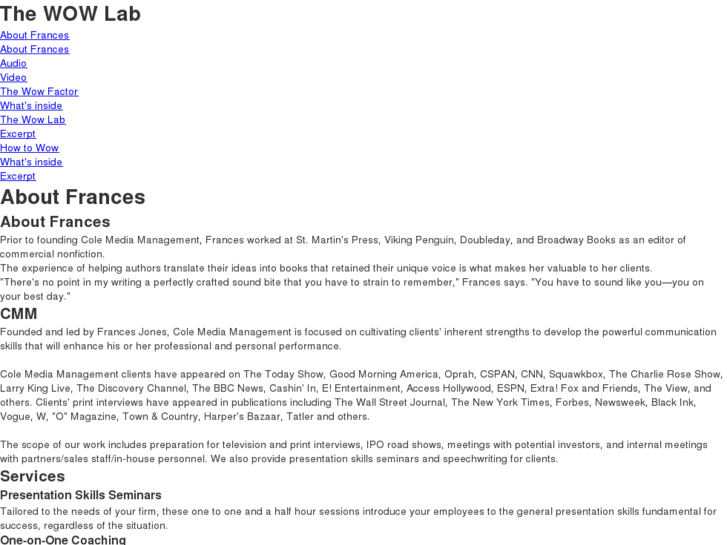 The WOW Lab

About Frances
About Frances
Audio
Video
The Wow Factor
What's inside
The Wow Lab
Excerpt
How to Wow
What's inside
Excerpt

About Frances

About Frances

Prior to founding Cole Media Management, Frances worked at St. Martin's Press, Viking Penguin, Doubleday, and Broadway Books as an editor of commercial nonfiction.
The experience of helping authors translate their ideas into books that retained their unique voice is what makes her valuable to her clients.
"There's no point in my writing a perfectly crafted sound bite that you have to strain to remember," Frances says. "You have to sound like you—you on your best day."

CMM

Founded and led by Frances Jones, Cole Media Management is focused on cultivating clients' inherent strengths to develop the powerful communication skills that will enhance his or her professional and personal performance.

Cole Media Management clients have appeared on The Today Show, Good Morning America, Oprah, CSPAN, CNN, Squawkbox, The Charlie Rose Show, Larry King Live, The Discovery Channel, The BBC News, Cashin' In, E! Entertainment, Access Hollywood, ESPN, Extra! Fox and Friends, The View, and others. Clients' print interviews have appeared in publications including The Wall Street Journal, The New York Times, Forbes, Newsweek, Black Ink, Vogue, W, "O" Magazine, Town & Country, Harper's Bazaar, Tatler and others.

The scope of our work includes preparation for television and print interviews, IPO road shows, meetings with potential investors, and internal meetings with partners/sales staff/in-house personnel. We also provide presentation skills seminars and speechwriting for clients.

Services

Presentation Skills Seminars

Tailored to the needs of your firm, these one to one and a half hour sessions introduce your employees to the general presentation skills fundamental for success, regardless of the situation.

One-on-One Coaching